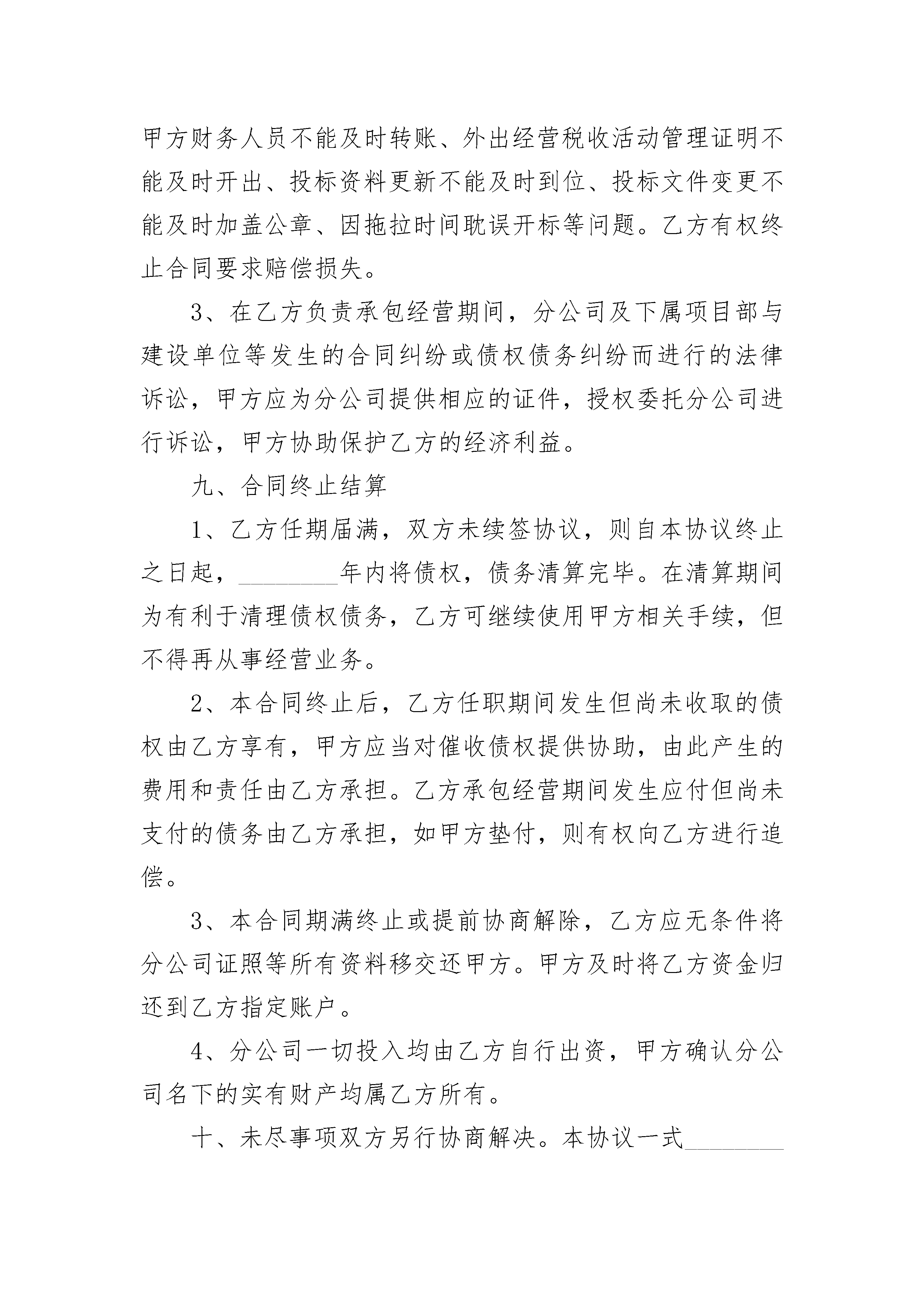 甲方财务人员不能及时转账、外出经营税收活动管理证明不能及时开出、投标资料更新不能及时到位、投标文件变更不能及时加盖公章、因拖拉时间耽误开标等问题。乙方有权终止合同要求赔偿损失。

3、在乙方负责承包经营期间，分公司及下属项目部与建设单位等发生的合同纠纷或债权债务纠纷而进行的法律诉讼，甲方应为分公司提供相应的证件，授权委托分公司进行诉讼，甲方协助保护乙方的经济利益。

九、合同终止结算

1、乙方任期届满，双方未续签协议，则自本协议终止之日起，________年内将债权，债务清算完毕。在清算期间为有利于清理债权债务，乙方可继续使用甲方相关手续，但不得再从事经营业务。

2、本合同终止后，乙方任职期间发生但尚未收取的债权由乙方享有，甲方应当对催收债权提供协助，由此产生的费用和责任由乙方承担。乙方承包经营期间发生应付但尚未支付的债务由乙方承担，如甲方垫付，则有权向乙方进行追偿。

3、本合同期满终止或提前协商解除，乙方应无条件将分公司证照等所有资料移交还甲方。甲方及时将乙方资金归还到乙方指定账户。

4、分公司一切投入均由乙方自行出资，甲方确认分公司名下的实有财产均属乙方所有。

十、未尽事项双方另行协商解决。本协议一式________